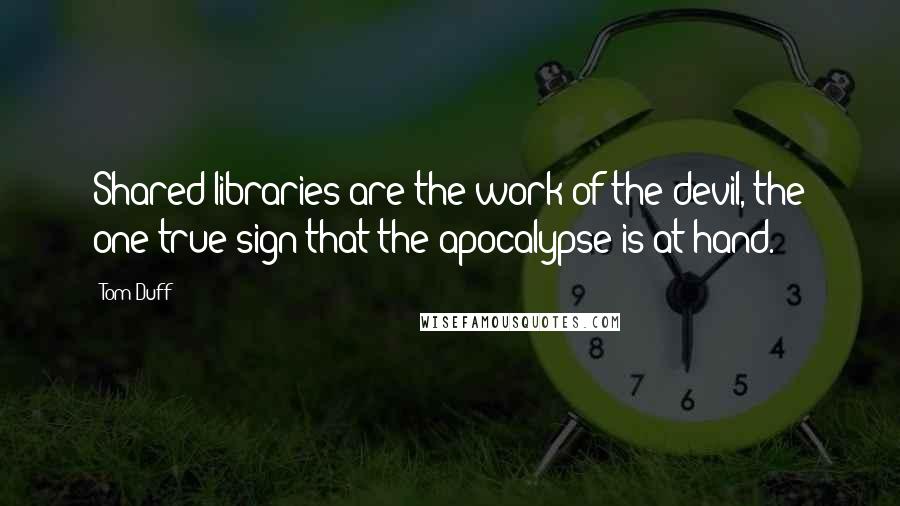 Shared libraries are the work of the devil, the one true sign that the apocalypse is at hand.

Tom Duff

WISEFAMOUSQUOTES.COM

9
3
8
4
7
6
5